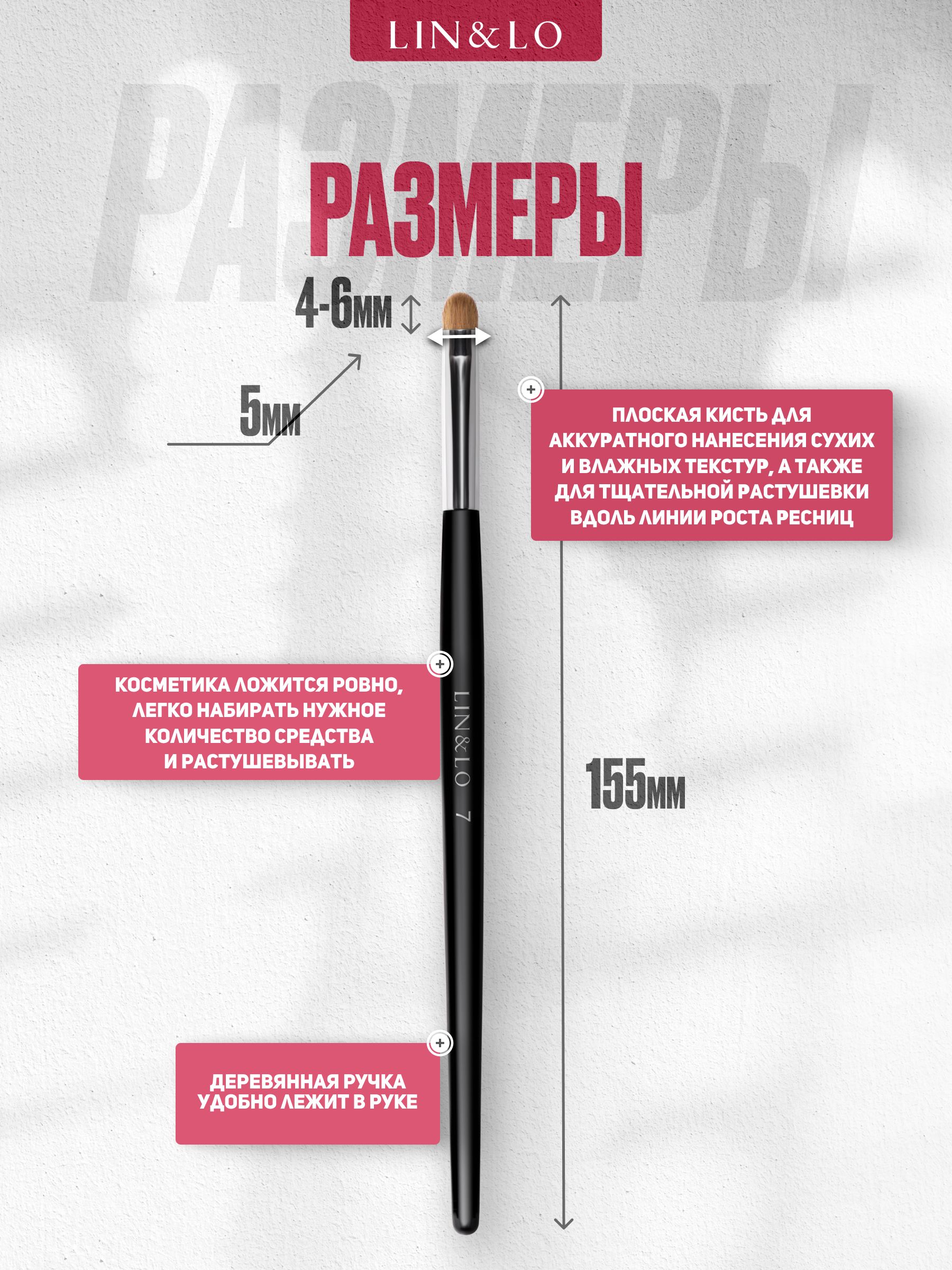 LIN&LO

РАЗМЕРЫ

РАЗМЕРЫ

4-6мм

5мм

ПЛОСКАЯ КИСТЬ ДЛЯ АККУРАТНОГО НАНЕСЕНИЯ СУХИХ И ВЛАЖНЫХ ТЕКСТУР, А ТАКЖЕ ДЛЯ ТЩАТЕЛЬНОЙ РАСТУШЕВКИ ВДОЛЬ ЛИНИИ РОСТА РЕСНИЦ

КОСМЕТИКА ЛОЖИТСЯ РОВНО, ЛЕГКО НАБИРАТЬ НУЖНОЕ КОЛИЧЕСТВО СРЕДСТВА И РАСТУШЕВЫВАТЬ

LIN&LO 7

155мм

ДЕРЕВЯННАЯ РУЧКА УДОБНО ЛЕЖИТ В РУКЕ